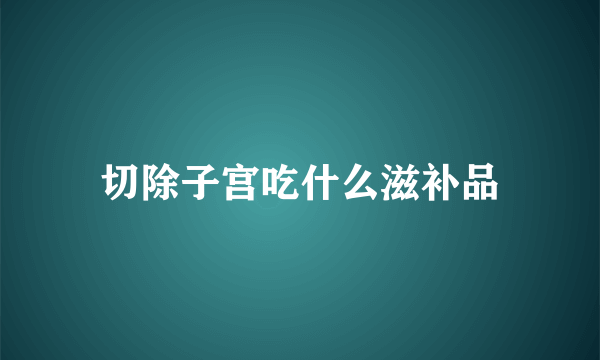 切除子宫吃什么滋补品